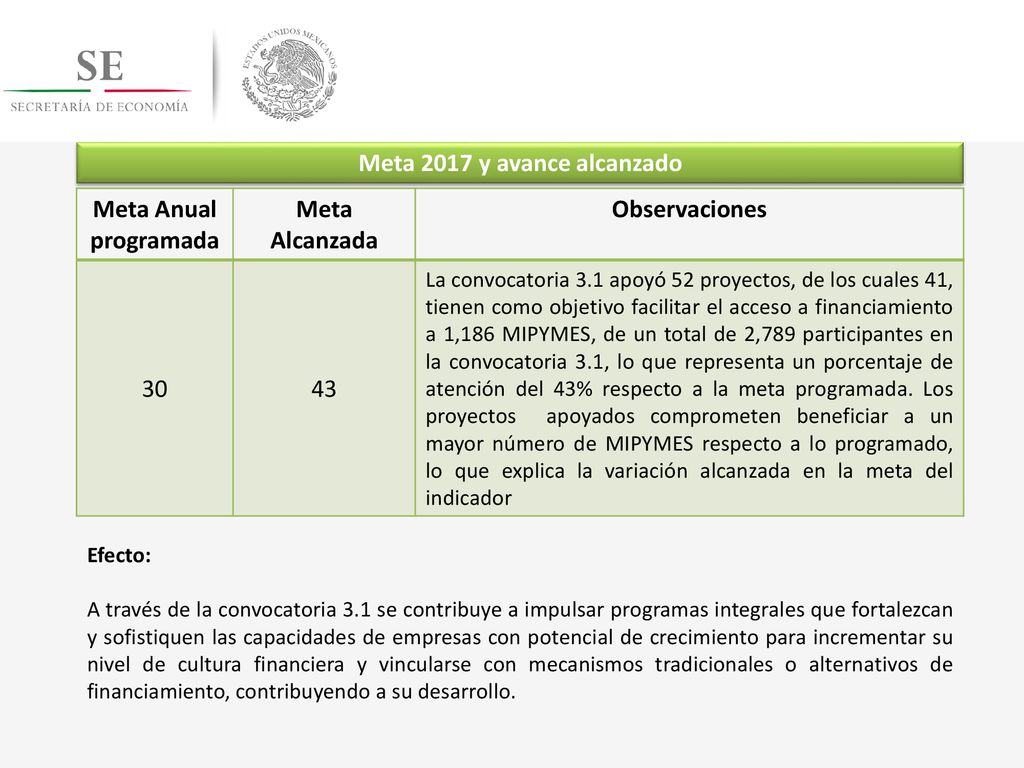 SE
SECRETARÍA DE ECONOMÍA

ESTADOS UNIDOS MEXICANOS

Meta 2017 y avance alcanzado

| Meta Anual programada | Meta Alcanzada | Observaciones |
|---|---|---|
| 30 | 43 | La convocatoria 3.1 apoyó 52 proyectos, de los cuales 41, tienen como objetivo facilitar el acceso a financiamiento a 1,186 MIPYMES, de un total de 2,789 participantes en la convocatoria 3.1, lo que representa un porcentaje de atención del 43% respecto a la meta programada. Los proyectos apoyados comprometen beneficiar a un mayor número de MIPYMES respecto a lo programado, lo que explica la variación alcanzada en la meta del indicador |

Efecto:

A través de la convocatoria 3.1 se contribuye a impulsar programas integrales que fortalezcan y sofistiquen las capacidades de empresas con potencial de crecimiento para incrementar su nivel de cultura financiera y vincularse con mecanismos tradicionales o alternativos de financiamiento, contribuyendo a su desarrollo.